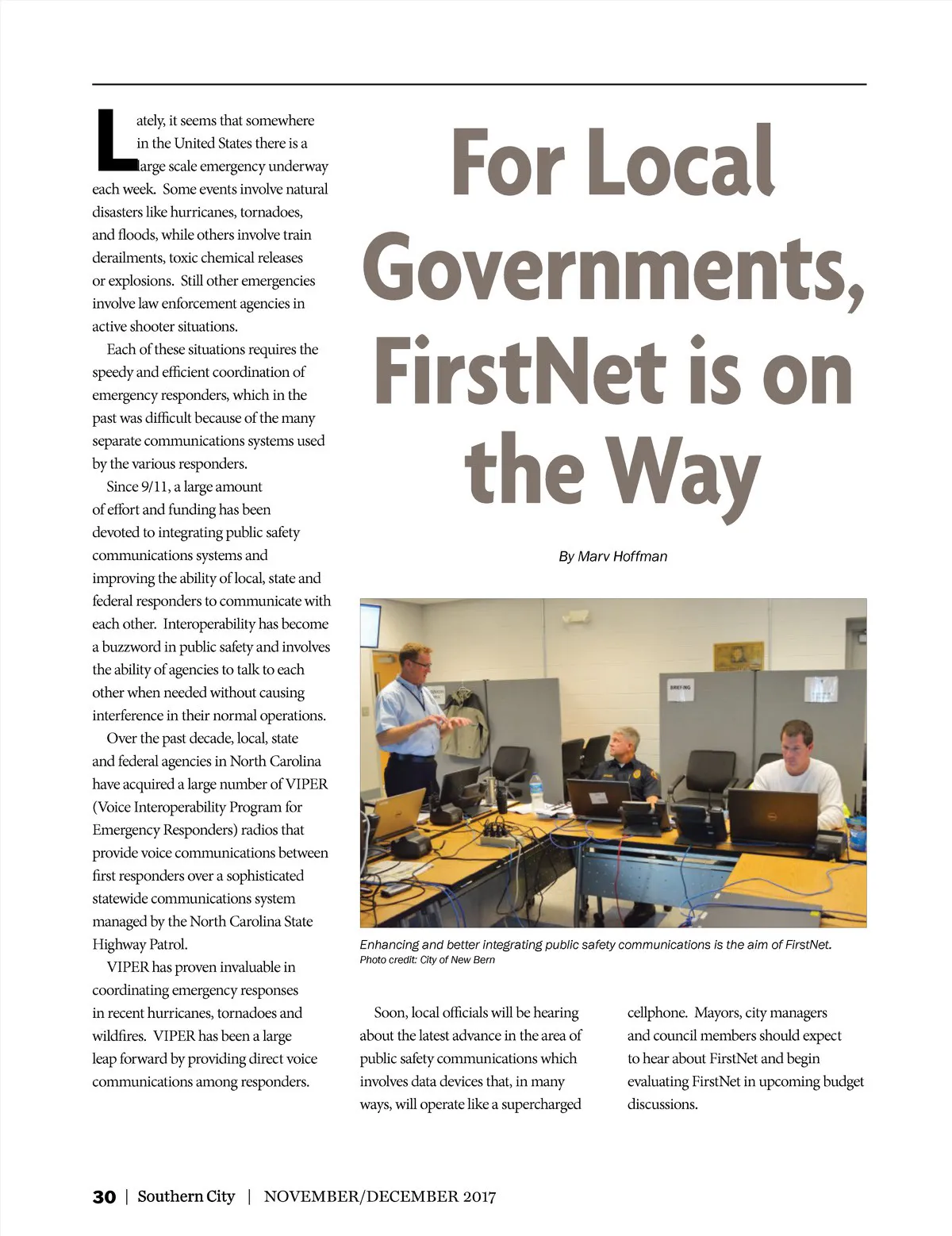 For Local Governments, FirstNet is on the Way

By Marv Hoffman

Lately, it seems that somewhere in the United States there is a large scale emergency underway each week. Some events involve natural disasters like hurricanes, tornadoes, and floods, while others involve train derailments, toxic chemical releases or explosions. Still other emergencies involve law enforcement agencies in active shooter situations.

Each of these situations requires the speedy and efficient coordination of emergency responders, which in the past was difficult because of the many separate communications systems used by the various responders.

Since 9/11, a large amount of effort and funding has been devoted to integrating public safety communications systems and improving the ability of local, state and federal responders to communicate with each other. Interoperability has become a buzzword in public safety and involves the ability of agencies to talk to each other when needed without causing interference in their normal operations.

Over the past decade, local, state and federal agencies in North Carolina have acquired a large number of VIPER (Voice Interoperability Program for Emergency Responders) radios that provide voice communications between first responders over a sophisticated statewide communications system managed by the North Carolina State Highway Patrol.

VIPER has proven invaluable in coordinating emergency responses in recent hurricanes, tornadoes and wildfires. VIPER has been a large leap forward by providing direct voice communications among responders.

BRIEFING

Enhancing and better integrating public safety communications is the aim of FirstNet.
Photo credit: City of New Bern

Soon, local officials will be hearing about the latest advance in the area of public safety communications which involves data devices that, in many ways, will operate like a supercharged cellphone. Mayors, city managers and council members should expect to hear about FirstNet and begin evaluating FirstNet in upcoming budget discussions.

30 | Southern City | NOVEMBER/DECEMBER 2017